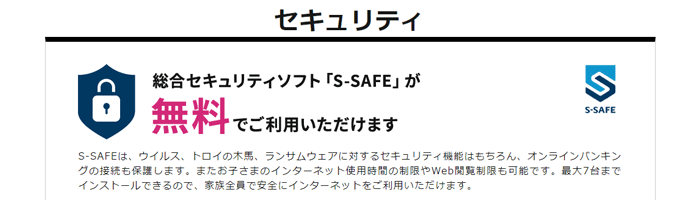 セキュリティ

総合セキュリティソフト「S-SAFE」が
無料でご利用いただけます

S-SAFE

S-SAFEは、ウイルス、トロイの木馬、ランサムウェアに対するセキュリティ機能はもちろん、オンラインバンキングの接続も保護します。またお子さまのインターネット使用時間の制限やWeb閲覧制限も可能です。最大7台までインストールできるので、家族全員で安全にインターネットをご利用いただけます。